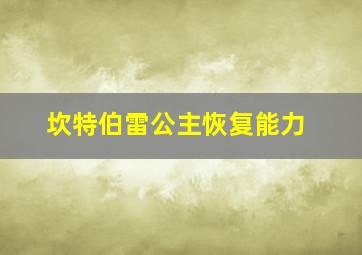 坎特伯雷公主恢复能力